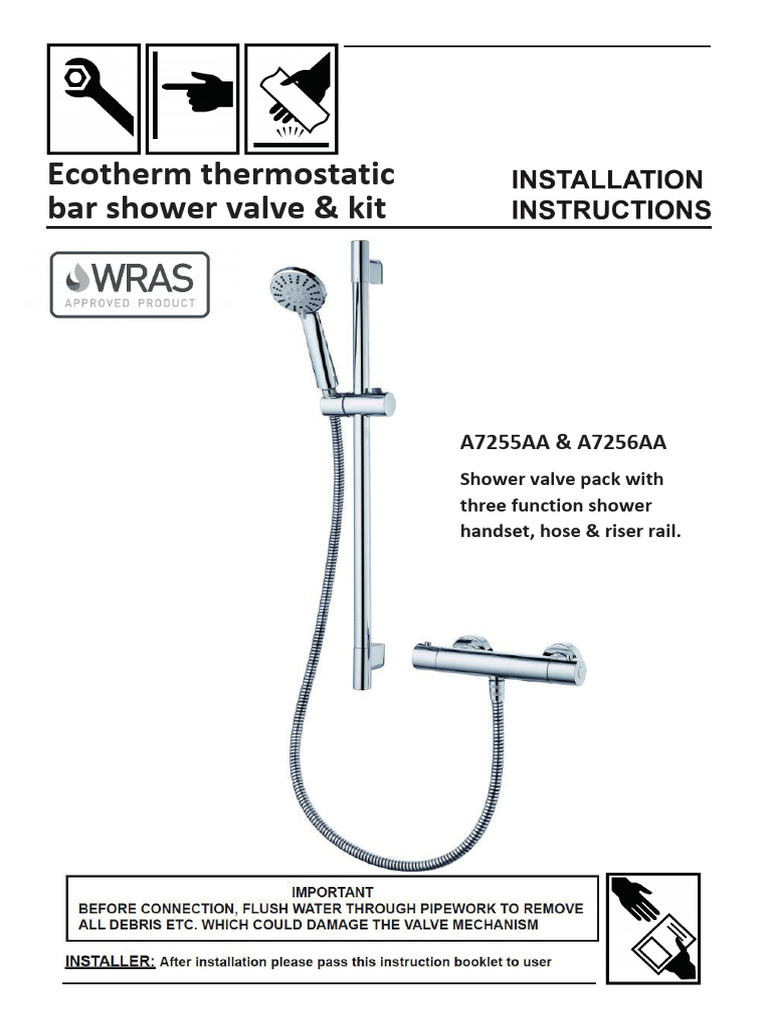 Ecotherm thermostatic bar shower valve & kit

INSTALLATION INSTRUCTIONS

WRAS
APPROVED PRODUCT

A7255AA & A7256AA

Shower valve pack with three function shower handset, hose & riser rail.

IMPORTANT
BEFORE CONNECTION, FLUSH WATER THROUGH PIPEWORK TO REMOVE ALL DEBRIS ETC. WHICH COULD DAMAGE THE VALVE MECHANISM

INSTALLER: After installation please pass this instruction booklet to user